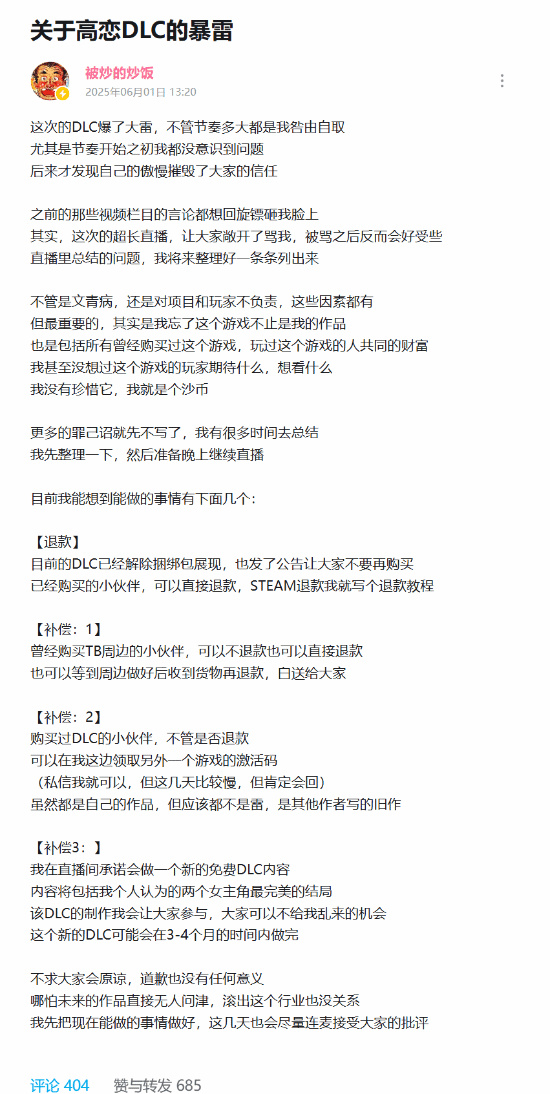 关于高恋DLC的暴雷

被炒的炒饭
2025年06月01日 13:20

这次的DLC爆了大雷，不管节奏多大都是我咎由自取
尤其是节奏开始之初我都没意识到问题
后来才发现自己的傲慢摧毁了大家的信任

之前的那些视频栏目的言论都想回旋镖砸我脸上
其实，这次的超长直播，让大家敞开了骂我，被骂之后反而会好受些
直播里总结的问题，我将来整理好一条条列出来

不管是文青病，还是对项目和玩家不负责，这些因素都有
但最重要的，其实是我忘了这个游戏不止是我的作品
也是包括所有曾经购买过这个游戏，玩过这个游戏的人共同的财富
我甚至没想过这个游戏的玩家期待什么，想看什么
我没有珍惜它，我就是个沙币

更多的罪己诏就先不写了，我有很多时间去总结
我先整理一下，然后准备晚上继续直播

目前我能想到能做的事情有下面几个：

【退款】
目前的DLC已经解除捆绑包展现，也发了公告让大家不要再购买
已经购买的小伙伴，可以直接退款，STEAM退款我就写个退款教程

【补偿：1】
曾经购买TB周边的小伙伴，可以不退款也可以直接退款
也可以等到周边做好后收到货物再退款，白送给大家

【补偿：2】
购买过DLC的小伙伴，不管是否退款
可以在我这边领取另外一个游戏的激活码
（私信我就可以，但这几天比较慢，但肯定会回）
虽然都是自己的作品，但应该都不是雷，是其他作者写的旧作

【补偿3：】
我在直播间承诺会做一个新的免费DLC内容
内容将包括我个人认为的两个女主角最完美的结局
该DLC的制作我会让大家参与，大家可以不给我乱来的机会
这个新的DLC可能会在3-4个月的时间内做完

不求大家会原谅，道歉也没有任何意义
哪怕未来的作品直接无人问津，滚出这个行业也没关系
我先把现在能做的事情做好，这几天也会尽量连麦接受大家的批评

评论 404　赞与转发 685